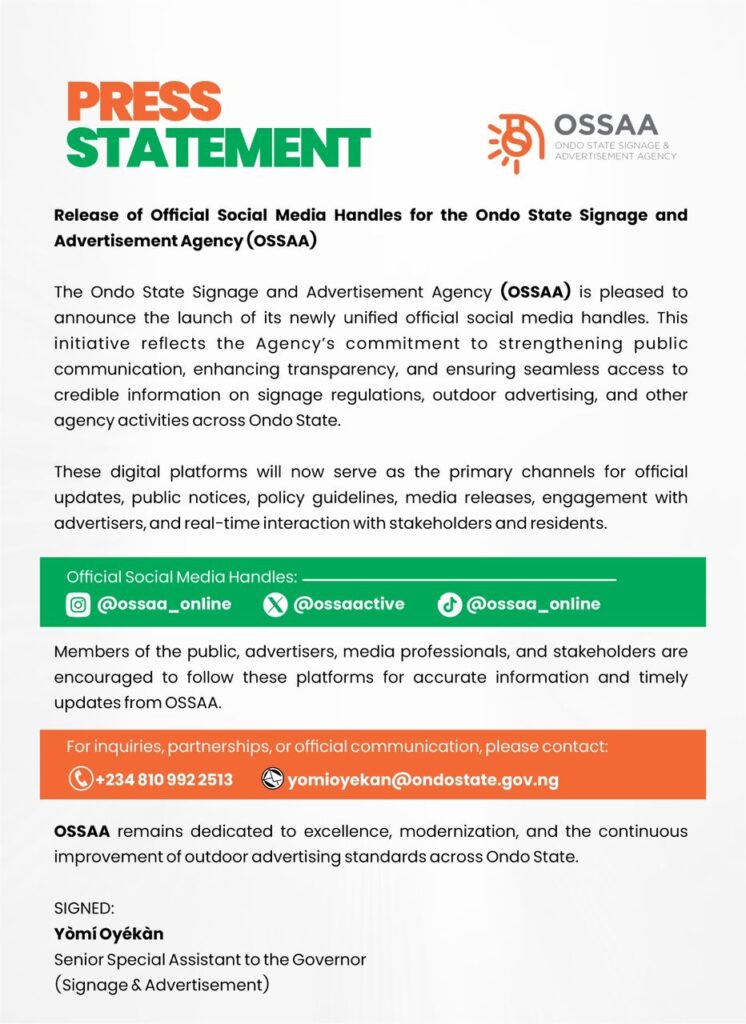 PRESS STATEMENT

OSSAA
ONDO STATE SIGNAGE & ADVERTISEMENT AGENCY

Release of Official Social Media Handles for the Ondo State Signage and Advertisement Agency (OSSAA)

The Ondo State Signage and Advertisement Agency (OSSAA) is pleased to announce the launch of its newly unified official social media handles. This initiative reflects the Agency's commitment to strengthening public communication, enhancing transparency, and ensuring seamless access to credible information on signage regulations, outdoor advertising, and other agency activities across Ondo State.

These digital platforms will now serve as the primary channels for official updates, public notices, policy guidelines, media releases, engagement with advertisers, and real-time interaction with stakeholders and residents.

Official Social Media Handles:
@ossaa_online @ossaactive @ossaa_online

Members of the public, advertisers, media professionals, and stakeholders are encouraged to follow these platforms for accurate information and timely updates from OSSAA.

For inquiries, partnerships, or official communication, please contact:
+234 810 992 2513 yomioyekan@ondostate.gov.ng

OSSAA remains dedicated to excellence, modernization, and the continuous improvement of outdoor advertising standards across Ondo State.

SIGNED:
Yòmí Oyékàn
Senior Special Assistant to the Governor
(Signage & Advertisement)